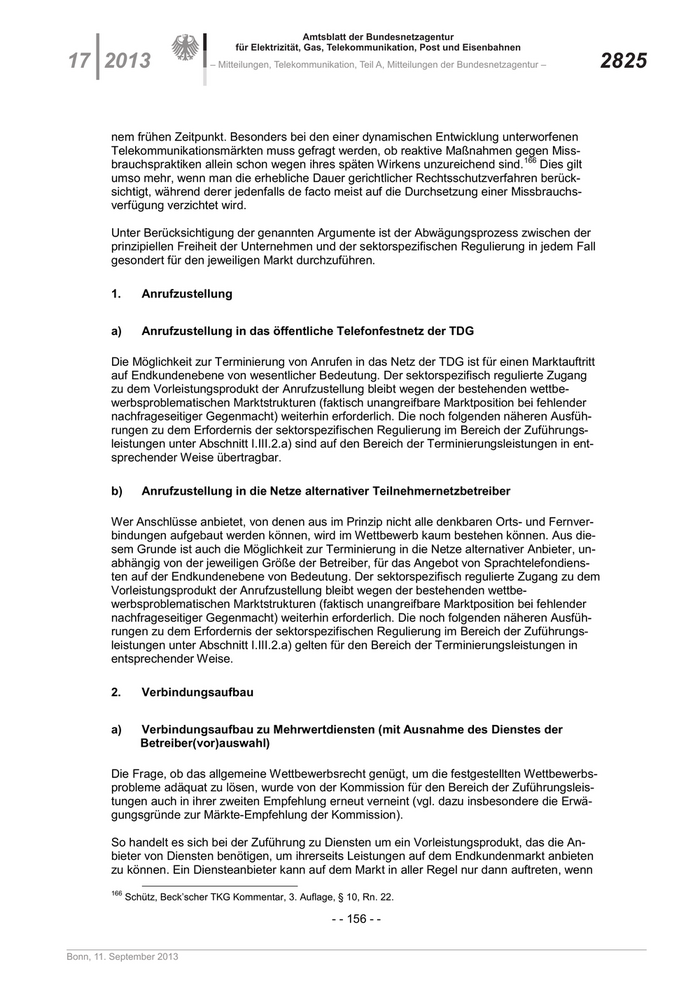 17 2013

Amtsblatt der Bundesnetzagentur
für Elektrizität, Gas, Telekommunikation, Post und Eisenbahnen
– Mitteilungen, Telekommunikation, Teil A, Mitteilungen der Bundesnetzagentur –

2825

nem frühen Zeitpunkt. Besonders bei den einer dynamischen Entwicklung unterworfenen Telekommunikationsmärkten muss gefragt werden, ob reaktive Maßnahmen gegen Missbrauchspraktiken allein schon wegen ihres späten Wirkens unzureichend sind.$^{166}$ Dies gilt umso mehr, wenn man die erhebliche Dauer gerichtlicher Rechtsschutzverfahren berücksichtigt, während derer jedenfalls de facto meist auf die Durchsetzung einer Missbrauchsverfügung verzichtet wird.

Unter Berücksichtigung der genannten Argumente ist der Abwägungsprozess zwischen der prinzipiellen Freiheit der Unternehmen und der sektorspezifischen Regulierung in jedem Fall gesondert für den jeweiligen Markt durchzuführen.

1. Anrufzustellung

a) Anrufzustellung in das öffentliche Telefonfestnetz der TDG

Die Möglichkeit zur Terminierung von Anrufen in das Netz der TDG ist für einen Marktauftritt auf Endkundenebene von wesentlicher Bedeutung. Der sektorspezifisch regulierte Zugang zu dem Vorleistungsprodukt der Anrufzustellung bleibt wegen der bestehenden wettbewerbsproblematischen Marktstrukturen (faktisch unangreifbare Marktposition bei fehlender nachfrageseitiger Gegenmacht) weiterhin erforderlich. Die noch folgenden näheren Ausführungen zu dem Erfordernis der sektorspezifischen Regulierung im Bereich der Zuführungsleistungen unter Abschnitt I.III.2.a) sind auf den Bereich der Terminierungsleistungen in entsprechender Weise übertragbar.

b) Anrufzustellung in die Netze alternativer Teilnehmernetzbetreiber

Wer Anschlüsse anbietet, von denen aus im Prinzip nicht alle denkbaren Orts- und Fernverbindungen aufgebaut werden können, wird im Wettbewerb kaum bestehen können. Aus diesem Grunde ist auch die Möglichkeit zur Terminierung in die Netze alternativer Anbieter, unabhängig von der jeweiligen Größe der Betreiber, für das Angebot von Sprachtelefondiensten auf der Endkundenebene von Bedeutung. Der sektorspezifisch regulierte Zugang zu dem Vorleistungsprodukt der Anrufzustellung bleibt wegen der bestehenden wettbewerbsproblematischen Marktstrukturen (faktisch unangreifbare Marktposition bei fehlender nachfrageseitiger Gegenmacht) weiterhin erforderlich. Die noch folgenden näheren Ausführungen zu dem Erfordernis der sektorspezifischen Regulierung im Bereich der Zuführungsleistungen unter Abschnitt I.III.2.a) gelten für den Bereich der Terminierungsleistungen in entsprechender Weise.

2. Verbindungsaufbau

a) Verbindungsaufbau zu Mehrwertdiensten (mit Ausnahme des Dienstes der Betreiber(vor)auswahl)

Die Frage, ob das allgemeine Wettbewerbsrecht genügt, um die festgestellten Wettbewerbsprobleme adäquat zu lösen, wurde von der Kommission für den Bereich der Zuführungsleistungen auch in ihrer zweiten Empfehlung erneut verneint (vgl. dazu insbesondere die Erwägungsgründe zur Märkte-Empfehlung der Kommission).

So handelt es sich bei der Zuführung zu Diensten um ein Vorleistungsprodukt, das die Anbieter von Diensten benötigen, um ihrerseits Leistungen auf dem Endkundenmarkt anbieten zu können. Ein Diensteanbieter kann auf dem Markt in aller Regel nur dann auftreten, wenn

$^{166}$ Schütz, Beck'scher TKG Kommentar, 3. Auflage, § 10, Rn. 22.

- - 156 - -

Bonn, 11. September 2013